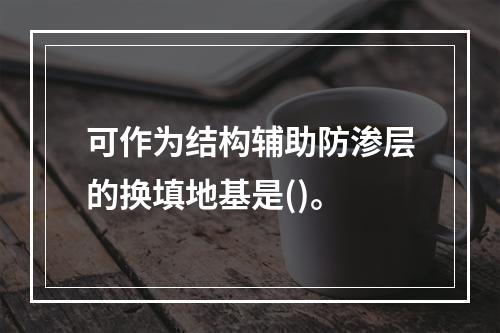 可作为结构辅助防渗层的换填地基是()。